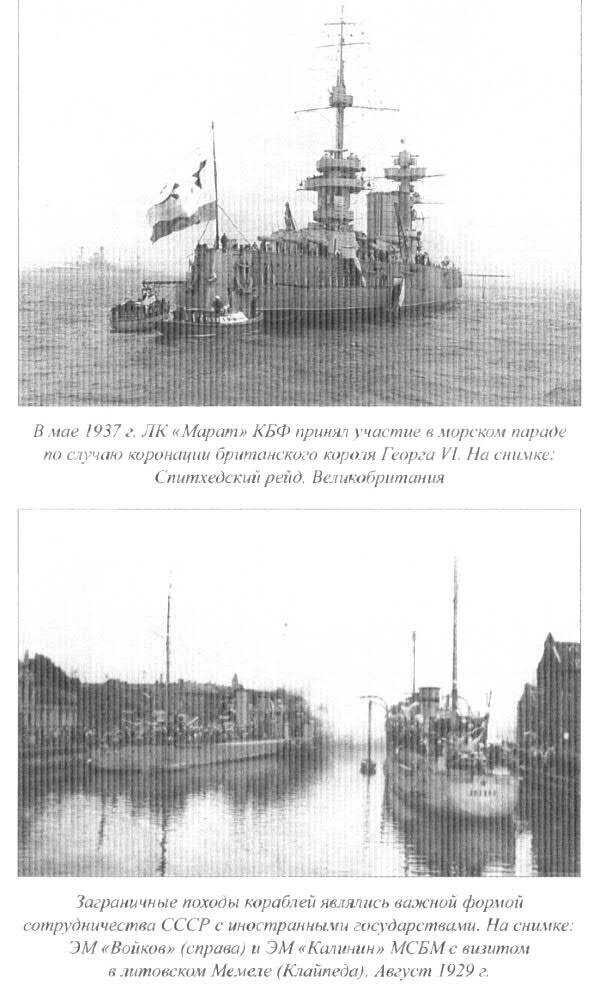 В мае 1937 г. ЛК «Марат» КБФ принял участие в морском параде по случаю коронации британского короля Георга VI. На снимке: Спитхедский рейд. Великобритания

Заграничные походы кораблей являлись важной формой сотрудничества СССР с иностранными государствами. На снимке: ЭМ «Войков» (справа) и ЭМ «Калинин» МСБМ с визитом в литовском Мемеле (Клайпеда). Август 1929 г.